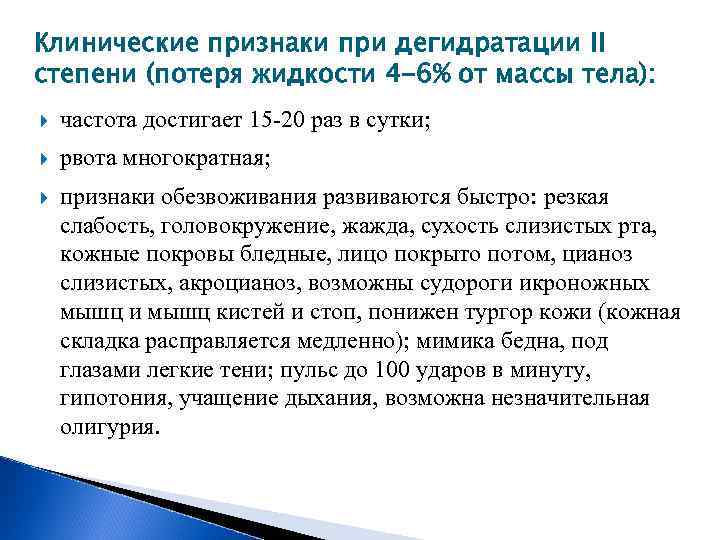 Клинические признаки при дегидратации II степени (потеря жидкости 4–6% от массы тела):

частота достигает 15-20 раз в сутки;

рвота многократная;

признаки обезвоживания развиваются быстро: резкая слабость, головокружение, жажда, сухость слизистых рта, кожные покровы бледные, лицо покрыто потом, цианоз слизистых, акроцианоз, возможны судороги икроножных мышц и мышц кистей и стоп, понижен тургор кожи (кожная складка расправляется медленно); мимика бедна, под глазами легкие тени; пульс до 100 ударов в минуту, гипотония, учащение дыхания, возможна незначительная олигурия.